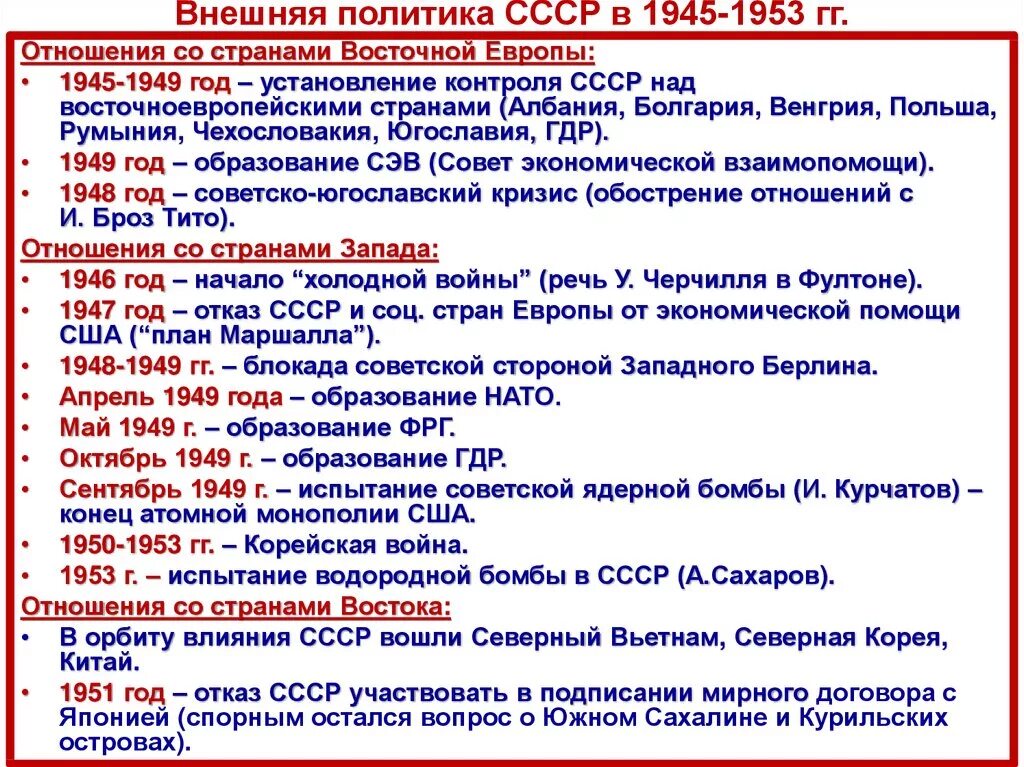 Внешняя политика СССР в 1945-1953 гг.

Отношения со странами Восточной Европы:

• 1945-1949 год – установление контроля СССР над восточноевропейскими странами (Албания, Болгария, Венгрия, Польша, Румыния, Чехословакия, Югославия, ГДР).
• 1949 год – образование СЭВ (Совет экономической взаимопомощи).
• 1948 год – советско-югославский кризис (обострение отношений с И. Броз Тито).

Отношения со странами Запада:

• 1946 год – начало “холодной войны” (речь У. Черчилля в Фултоне).
• 1947 год – отказ СССР и соц. стран Европы от экономической помощи США (“план Маршалла”).
• 1948-1949 гг. – блокада советской стороной Западного Берлина.
• Апрель 1949 года – образование НАТО.
• Май 1949 г. – образование ФРГ.
• Октябрь 1949 г. – образование ГДР.
• Сентябрь 1949 г. – испытание советской ядерной бомбы (И. Курчатов) – конец атомной монополии США.
• 1950-1953 гг. – Корейская война.
• 1953 г. – испытание водородной бомбы в СССР (А.Сахаров).

Отношения со странами Востока:

• В орбиту влияния СССР вошли Северный Вьетнам, Северная Корея, Китай.
• 1951 год – отказ СССР участвовать в подписании мирного договора с Японией (спорным остался вопрос о Южном Сахалине и Курильских островах).